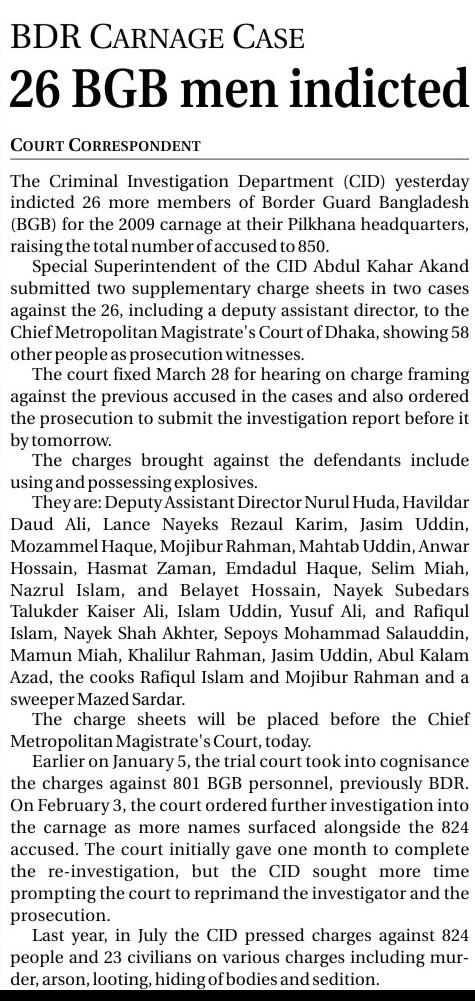 BDR CARNAGE CASE
26 BGB men indicted

COURT CORRESPONDENT

The Criminal Investigation Department (CID) yesterday indicted 26 more members of Border Guard Bangladesh (BGB) for the 2009 carnage at their Pilkhana headquarters, raising the total number of accused to 850.

Special Superintendent of the CID Abdul Kahar Akand submitted two supplementary charge sheets in two cases against the 26, including a deputy assistant director, to the Chief Metropolitan Magistrate's Court of Dhaka, showing 58 other people as prosecution witnesses.

The court fixed March 28 for hearing on charge framing against the previous accused in the cases and also ordered the prosecution to submit the investigation report before it by tomorrow.

The charges brought against the defendants include using and possessing explosives.

They are: Deputy Assistant Director Nurul Huda, Havildar Daud Ali, Lance Nayeks Rezaul Karim, Jasim Uddin, Mozammel Haque, Mojibur Rahman, Mahtab Uddin, Anwar Hossain, Hasmat Zaman, Emdadul Haque, Selim Miah, Nazrul Islam, and Belayet Hossain, Nayek Subedars Talukder Kaiser Ali, Islam Uddin, Yusuf Ali, and Rafiqul Islam, Nayek Shah Akhter, Sepoys Mohammad Salauddin, Mamun Miah, Khalilur Rahman, Jasim Uddin, Abul Kalam Azad, the cooks Rafiqul Islam and Mojibur Rahman and a sweeper Mazed Sardar.

The charge sheets will be placed before the Chief Metropolitan Magistrate's Court, today.

Earlier on January 5, the trial court took into cognisance the charges against 801 BGB personnel, previously BDR. On February 3, the court ordered further investigation into the carnage as more names surfaced alongside the 824 accused. The court initially gave one month to complete the re-investigation, but the CID sought more time prompting the court to reprimand the investigator and the prosecution.

Last year, in July the CID pressed charges against 824 people and 23 civilians on various charges including murder, arson, looting, hiding of bodies and sedition.